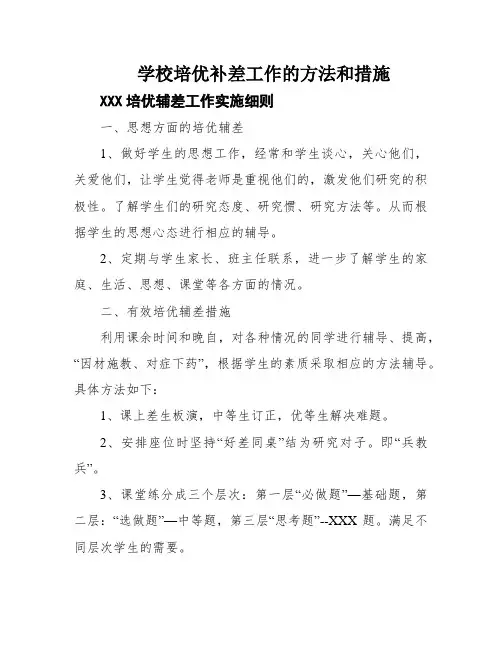 学校培优补差工作的方法和措施

XXX 培优辅差工作实施细则

一、思想方面的培优辅差

1、做好学生的思想工作，经常和学生谈心，关心他们，关爱他们，让学生觉得老师是重视他们的，激发他们研究的积极性。了解学生们的研究态度、研究惯、研究方法等。从而根据学生的思想心态进行相应的辅导。

2、定期与学生家长、班主任联系，进一步了解学生的家庭、生活、思想、课堂等各方面的情况。

二、有效培优辅差措施

利用课余时间和晚自，对各种情况的同学进行辅导、提高，“因材施教、对症下药”，根据学生的素质采取相应的方法辅导。具体方法如下：

1、课上差生板演，中等生订正，优等生解决难题。

2、安排座位时坚持“好差同桌”结为研究对子。即“兵教兵”。

3、课堂练分成三个层次：第一层“必做题”—基础题，第二层：“选做题”—中等题，第三层“思考题”--XXX 题。满足不同层次学生的需要。